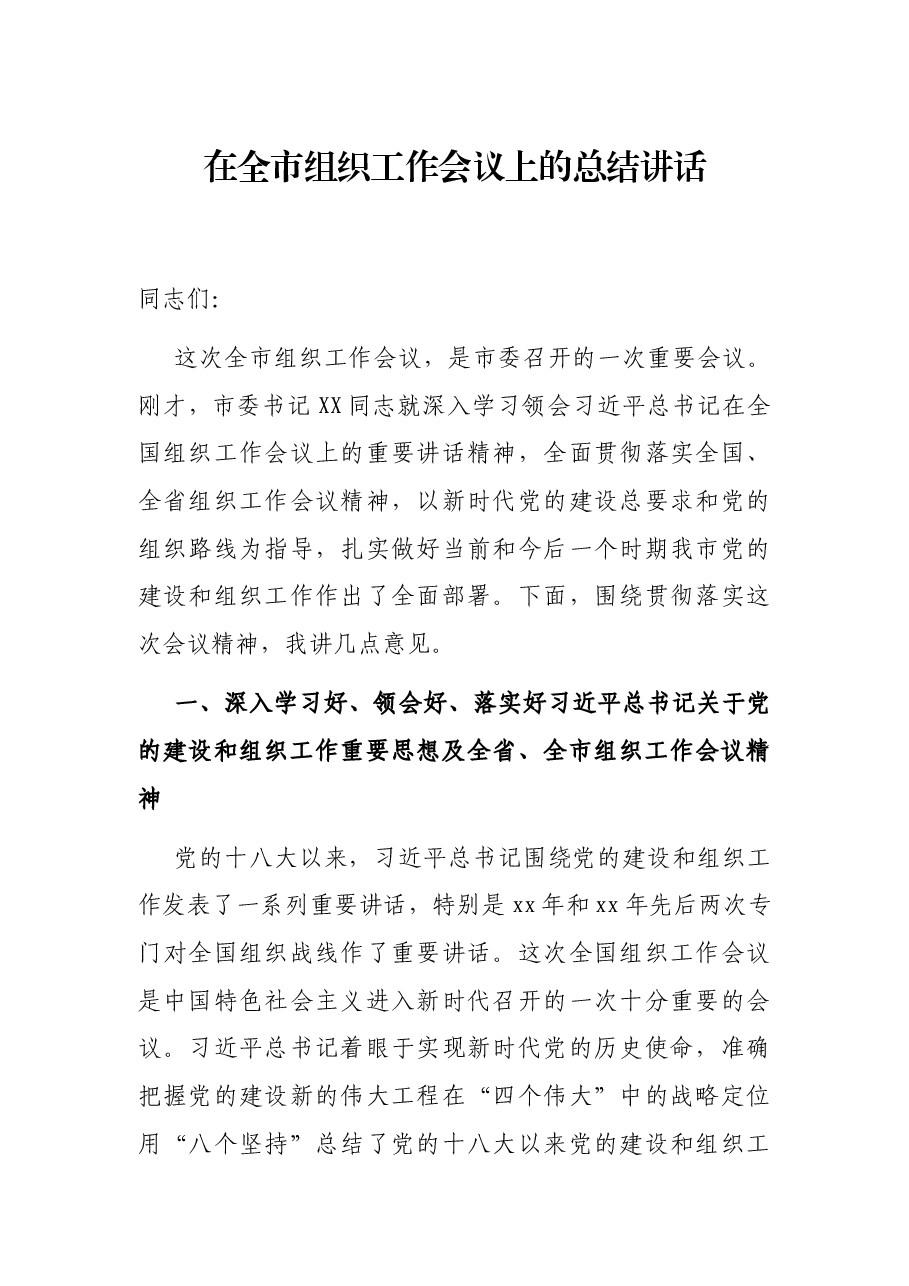 在全市组织工作会议上的总结讲话

同志们:

这次全市组织工作会议，是市委召开的一次重要会议。刚才，市委书记XX同志就深入学习领会习近平总书记在全国组织工作会议上的重要讲话精神，全面贯彻落实全国、全省组织工作会议精神，以新时代党的建设总要求和党的组织路线为指导，扎实做好当前和今后一个时期我市党的建设和组织工作作出了全面部署。下面，围绕贯彻落实这次会议精神，我讲几点意见。

一、深入学习好、领会好、落实好习近平总书记关于党的建设和组织工作重要思想及全省、全市组织工作会议精神

党的十八大以来，习近平总书记围绕党的建设和组织工作发表了一系列重要讲话，特别是xx年和xx年先后两次专门对全国组织战线作了重要讲话。这次全国组织工作会议是中国特色社会主义进入新时代召开的一次十分重要的会议。习近平总书记着眼于实现新时代党的历史使命，准确把握党的建设新的伟大工程在“四个伟大”中的战略定位用“八个坚持”总结了党的十八大以来党的建设和组织工